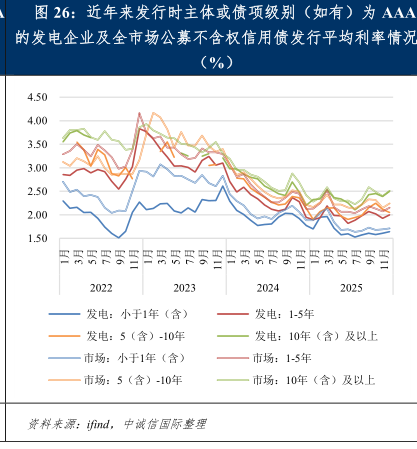 图 26：近年来发行时主体或债项级别（如有）为 AAA 的发电企业及全市场公募不含权信用债发行平均利率情况（%）

4.50
4.00
3.50
3.00
2.50
2.00
1.50

1月 3月 5月 7月 9月 11月 1月 3月 5月 7月 9月 11月 1月 3月 5月 7月 9月 11月 1月 3月 5月 7月 9月 11月

2022 2023 2024 2025

发电：小于1年（含）
发电：1-5年
发电：5（含）-10年
发电：10年（含）及以上
市场：小于1年（含）
市场：1-5年
市场：5（含）-10年
市场：10年（含）及以上

资料来源：ifind，中诚信国际整理